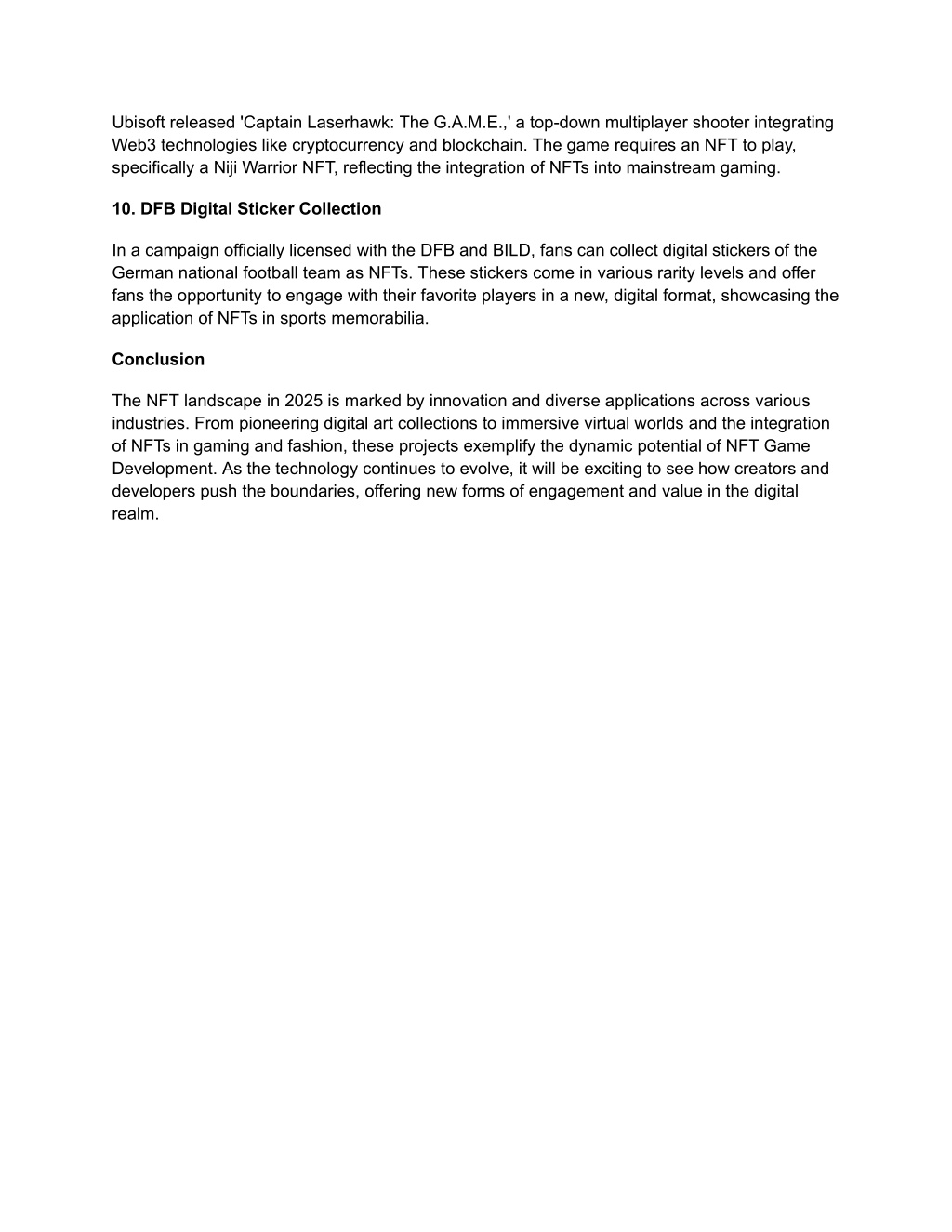 Ubisoft released 'Captain Laserhawk: The G.A.M.E.,' a top-down multiplayer shooter integrating Web3 technologies like cryptocurrency and blockchain. The game requires an NFT to play, specifically a Niji Warrior NFT, reflecting the integration of NFTs into mainstream gaming.

10. DFB Digital Sticker Collection

In a campaign officially licensed with the DFB and BILD, fans can collect digital stickers of the German national football team as NFTs. These stickers come in various rarity levels and offer fans the opportunity to engage with their favorite players in a new, digital format, showcasing the application of NFTs in sports memorabilia.

Conclusion

The NFT landscape in 2025 is marked by innovation and diverse applications across various industries. From pioneering digital art collections to immersive virtual worlds and the integration of NFTs in gaming and fashion, these projects exemplify the dynamic potential of NFT Game Development. As the technology continues to evolve, it will be exciting to see how creators and developers push the boundaries, offering new forms of engagement and value in the digital realm.